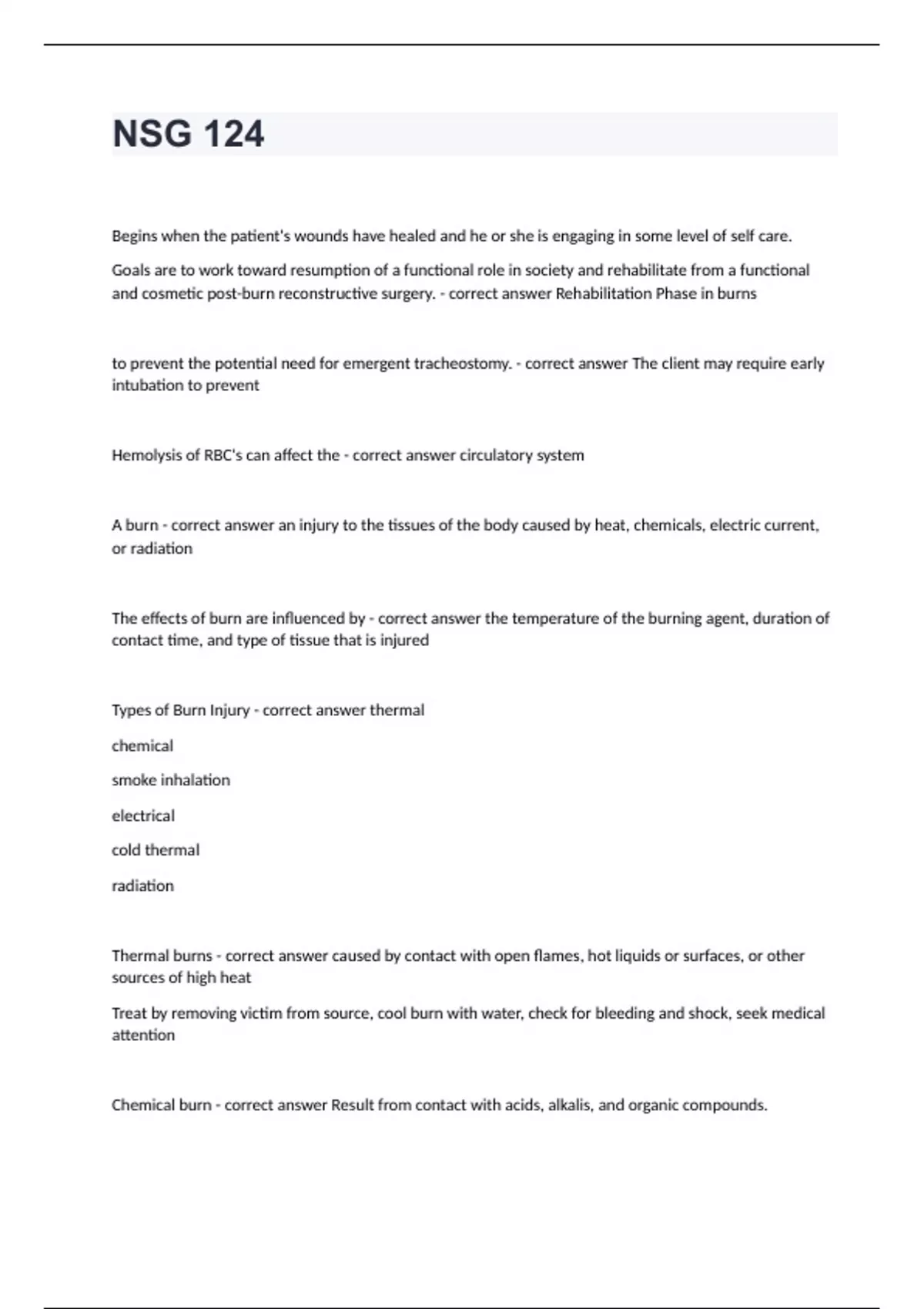 NSG 124

Begins when the patient's wounds have healed and he or she is engaging in some level of self care.

Goals are to work toward resumption of a functional role in society and rehabilitate from a functional and cosmetic post-burn reconstructive surgery. - correct answer Rehabilitation Phase in burns

to prevent the potential need for emergent tracheostomy. - correct answer The client may require early intubation to prevent

Hemolysis of RBC's can affect the - correct answer circulatory system

A burn - correct answer an injury to the tissues of the body caused by heat, chemicals, electric current, or radiation

The effects of burn are influenced by - correct answer the temperature of the burning agent, duration of contact time, and type of tissue that is injured

Types of Burn Injury - correct answer thermal

chemical

smoke inhalation

electrical

cold thermal

radiation

Thermal burns - correct answer caused by contact with open flames, hot liquids or surfaces, or other sources of high heat

Treat by removing victim from source, cool burn with water, check for bleeding and shock, seek medical attention

Chemical burn - correct answer Result from contact with acids, alkalis, and organic compounds.